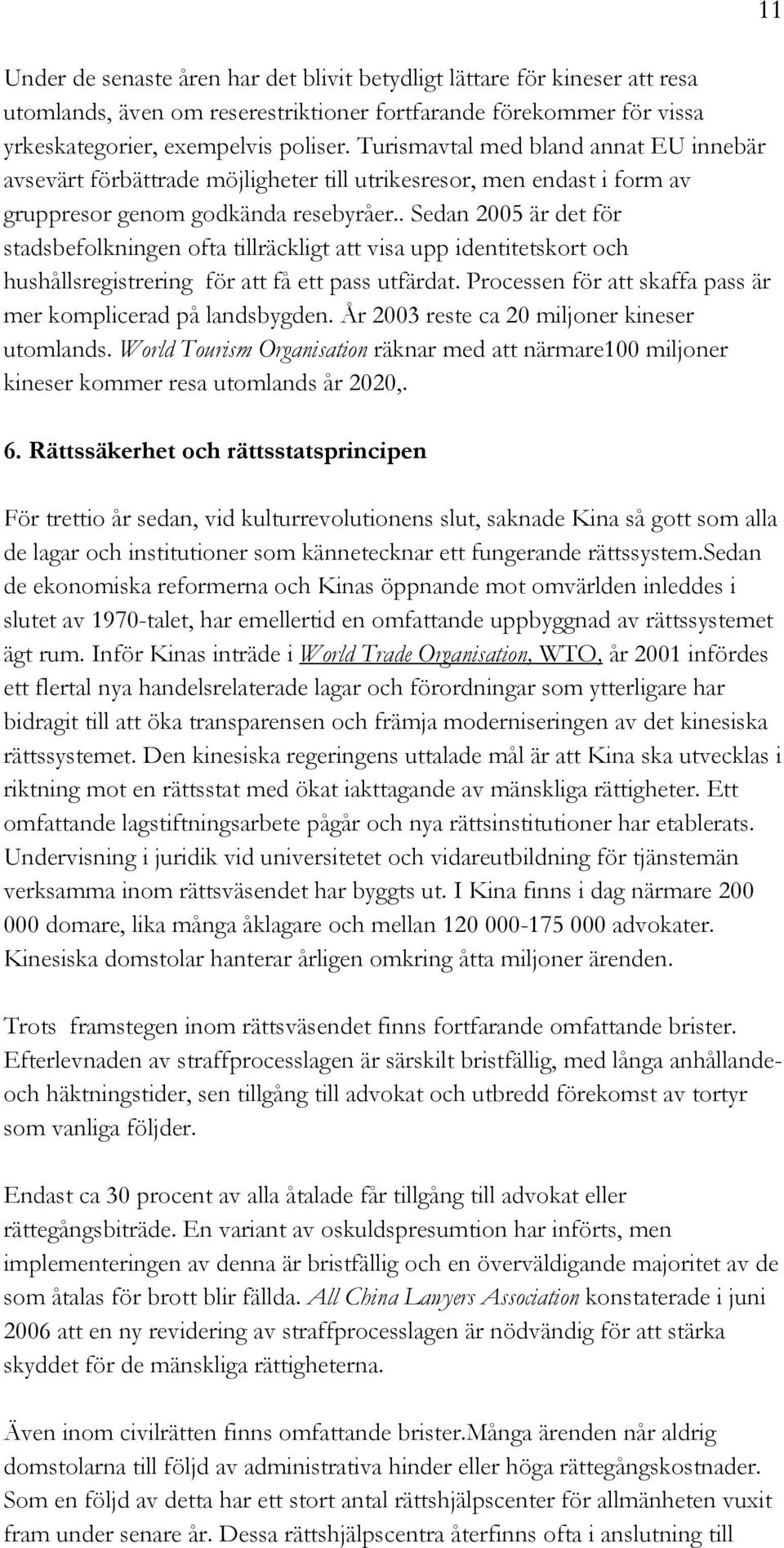 11

Under de senaste åren har det blivit betydligt lättare för kineser att resa utomlands, även om reserestriktioner fortfarande förekommer för vissa yrkeskategorier, exempelvis poliser. Turismavtal med bland annat EU innebär avsevärt förbättrade möjligheter till utrikesresor, men endast i form av gruppresor genom godkända resebyråer.. Sedan 2005 är det för stadsbefolkningen ofta tillräckligt att visa upp identitetskort och hushållsregistrering för att få ett pass utfärdat. Processen för att skaffa pass är mer komplicerad på landsbygden. År 2003 reste ca 20 miljoner kineser utomlands. World Tourism Organisation räknar med att närmare100 miljoner kineser kommer resa utomlands år 2020,.

6. Rättssäkerhet och rättsstatsprincipen

För trettio år sedan, vid kulturrevolutionens slut, saknade Kina så gott som alla de lagar och institutioner som kännetecknar ett fungerande rättssystem.Sedan de ekonomiska reformerna och Kinas öppnande mot omvärlden inleddes i slutet av 1970-talet, har emellertid en omfattande uppbyggnad av rättssystemet ägt rum. Inför Kinas inträde i World Trade Organisation, WTO, år 2001 infördes ett flertal nya handelsrelaterade lagar och förordningar som ytterligare har bidragit till att öka transparensen och främja moderniseringen av det kinesiska rättssystemet. Den kinesiska regeringens uttalade mål är att Kina ska utvecklas i riktning mot en rättsstat med ökat iakttagande av mänskliga rättigheter. Ett omfattande lagstiftningsarbete pågår och nya rättsinstitutioner har etablerats. Undervisning i juridik vid universitetet och vidareutbildning för tjänstemän verksamma inom rättsväsendet har byggts ut. I Kina finns i dag närmare 200 000 domare, lika många åklagare och mellan 120 000-175 000 advokater. Kinesiska domstolar hanterar årligen omkring åtta miljoner ärenden.

Trots framstegen inom rättsväsendet finns fortfarande omfattande brister. Efterlevnaden av straffprocesslagen är särskilt bristfällig, med långa anhållande- och häktningstider, sen tillgång till advokat och utbredd förekomst av tortyr som vanliga följder.

Endast ca 30 procent av alla åtalade får tillgång till advokat eller rättegångsbiträde. En variant av oskuldspresumtion har införts, men implementeringen av denna är bristfällig och en överväldigande majoritet av de som åtalas för brott blir fällda. All China Lawyers Association konstaterade i juni 2006 att en ny revidering av straffprocesslagen är nödvändig för att stärka skyddet för de mänskliga rättigheterna.

Även inom civilrätten finns omfattande brister.Många ärenden når aldrig domstolarna till följd av administrativa hinder eller höga rättegångskostnader. Som en följd av detta har ett stort antal rättshjälpscenter för allmänheten vuxit fram under senare år. Dessa rättshjälpscentra återfinns ofta i anslutning till